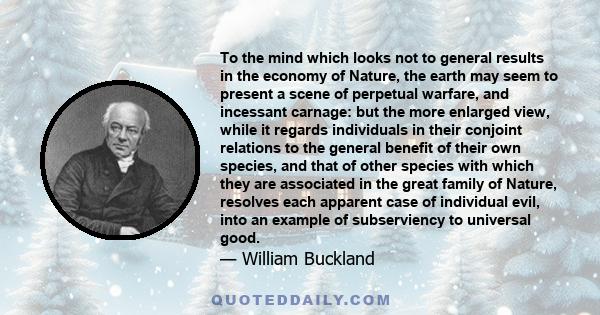 To the mind which looks not to general results in the economy of Nature, the earth may seem to present a scene of perpetual warfare, and incessant carnage: but the more enlarged view, while it regards individuals in their conjoint relations to the general benefit of their own species, and that of other species with which they are associated in the great family of Nature, resolves each apparent case of individual evil, into an example of subserviency to universal good.
— William Buckland

QUOTEDDAILY.COM